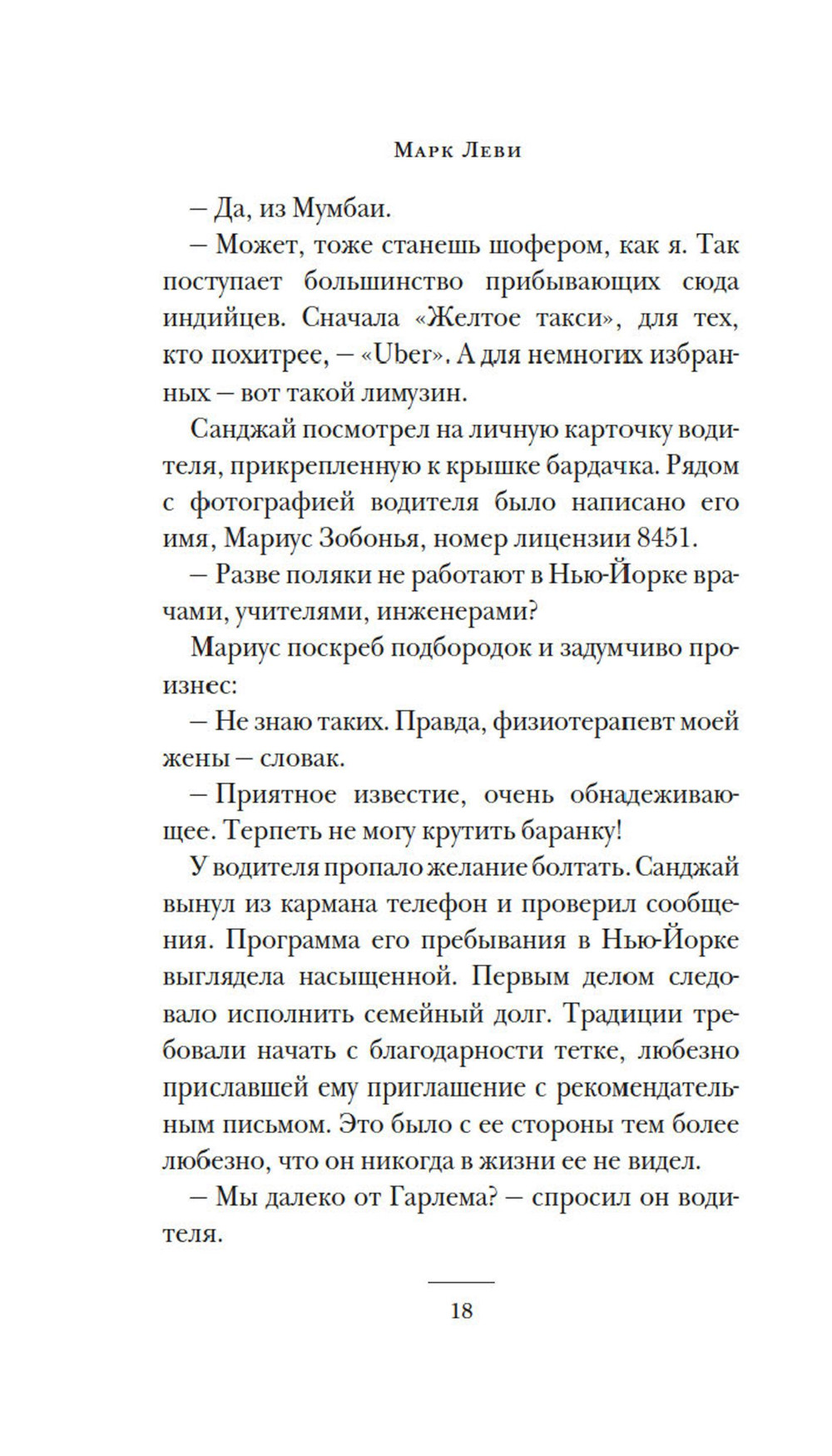 Марк Леви

– Да, из Мумбаи.

– Может, тоже станешь шофером, как я. Так поступает большинство прибывающих сюда индийцев. Сначала «Желтое такси», для тех, кто похитрее, – «Uber». А для немногих избранных – вот такой лимузин.

Санджай посмотрел на личную карточку водителя, прикрепленную к крышке бардачка. Рядом с фотографией водителя было написано его имя, Мариус Зобонья, номер лицензии 8451.

– Разве поляки не работают в Нью-Йорке врачами, учителями, инженерами?

Мариус поскреб подбородок и задумчиво произнес:

– Не знаю таких. Правда, физиотерапевт моей жены – словак.

– Приятное известие, очень обнадеживающее. Терпеть не могу крутить баранку!

У водителя пропало желание болтать. Санджай вынул из кармана телефон и проверил сообщения. Программа его пребывания в Нью-Йорке выглядела насыщенной. Первым делом следовало исполнить семейный долг. Традиции требовали начать с благодарности тетке, любезно приславшей ему приглашение с рекомендательным письмом. Это было с ее стороны тем более любезно, что он никогда в жизни ее не видел.

– Мы далеко от Гарлема? – спросил он водителя.

18